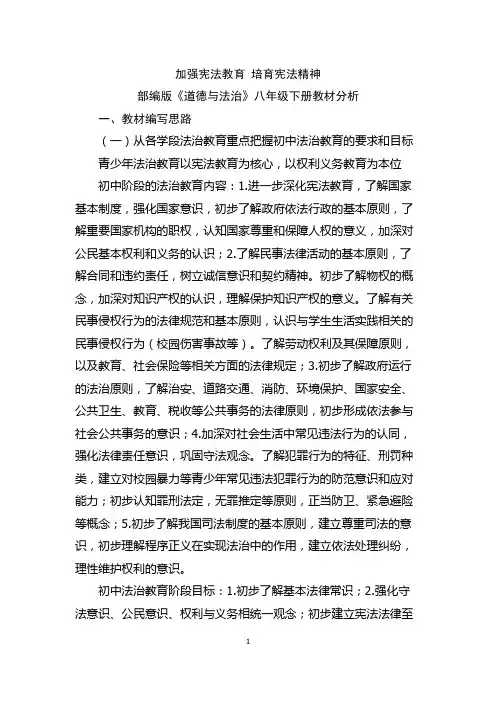 加强宪法教育 培育宪法精神

部编版《道德与法治》八年级下册教材分析

一、教材编写思路

（一）从各学段法治教育重点把握初中法治教育的要求和目标

青少年法治教育以宪法教育为核心，以权利义务教育为本位

初中阶段的法治教育内容：1.进一步深化宪法教育，了解国家基本制度，强化国家意识，初步了解政府依法行政的基本原则，了解重要国家机构的职权，认知国家尊重和保障人权的意义，加深对公民基本权利和义务的认识；2.了解民事法律活动的基本原则，了解合同和违约责任，树立诚信意识和契约精神。初步了解物权的概念，加深对知识产权的认识，理解保护知识产权的意义。了解有关民事侵权行为的法律规范和基本原则，认识与学生生活实践相关的民事侵权行为（校园伤害事故等）。了解劳动权利及其保障原则，以及教育、社会保险等相关方面的法律规定；3.初步了解政府运行的法治原则，了解治安、道路交通、消防、环境保护、国家安全、公共卫生、教育、税收等公共事务的法律原则，初步形成依法参与社会公共事务的意识；4.加深对社会生活中常见违法行为的认同，强化法律责任意识，巩固守法观念。了解犯罪行为的特征、刑罚种类，建立对校园暴力等青少年常见违法犯罪行为的防范意识和应对能力；初步认知罪刑法定，无罪推定等原则，正当防卫、紧急避险等概念；5.初步了解我国司法制度的基本原则，建立尊重司法的意识，初步理解程序正义在实现法治中的作用，建立依法处理纠纷，理性维护权利的意识。

初中法治教育阶段目标：1.初步了解基本法律常识；2.强化守法意识、公民意识、权利与义务相统一观念；初步建立宪法法律至

1